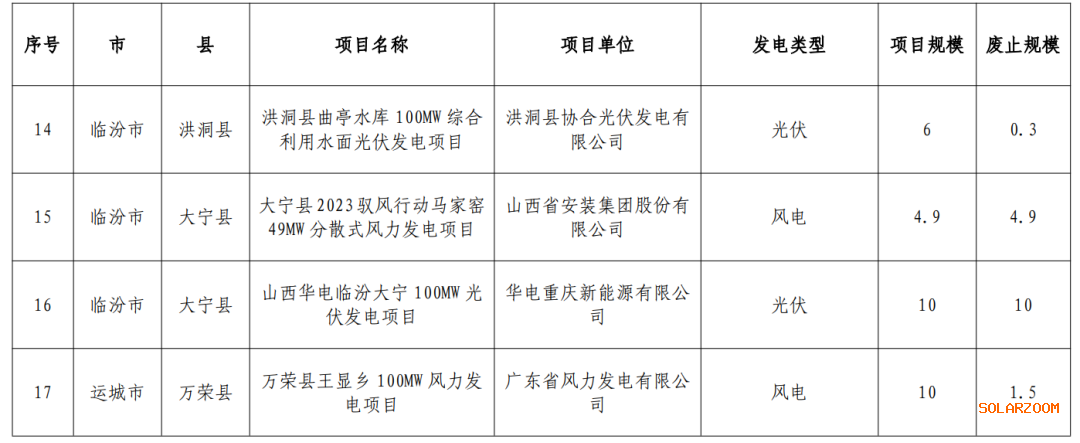 | 序号 | 市 | 县 | 项目名称 | 项目单位 | 发电类型 | 项目规模 | 废止规模 |
|---|---|---|---|---|---|---|---|
| 14 | 临汾市 | 洪洞县 | 洪洞县曲亭水库100MW综合利用水面光伏发电项目 | 洪洞县协合光伏发电有限公司 | 光伏 | 6 | 0.3 |
| 15 | 临汾市 | 大宁县 | 大宁县2023驭风行动马家窑49MW分散式风力发电项目 | 山西省安装集团股份有限公司 | 风电 | 4.9 | 4.9 |
| 16 | 临汾市 | 大宁县 | 山西华电临汾大宁100MW光伏发电项目 | 华电重庆新能源有限公司 | 光伏 | 10 | 10 |
| 17 | 运城市 | 万荣县 | 万荣县王显乡100MW风力发电项目 | 广东省风力发电有限公司 | 风电 | 10 | 1.5 |

SOLARZOOM